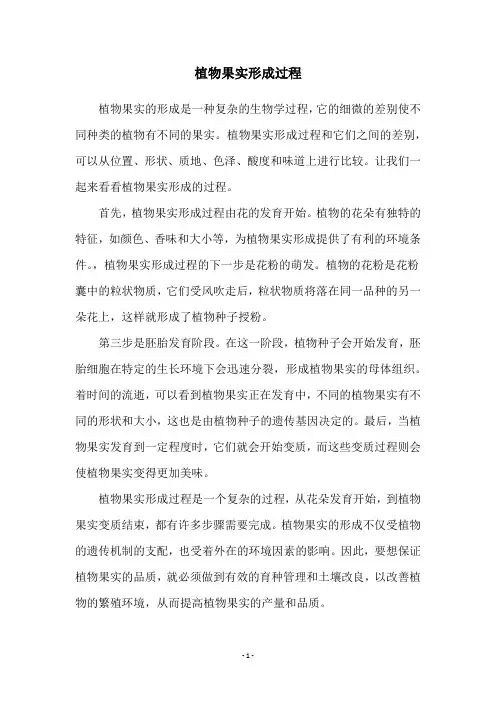 植物果实形成过程

植物果实的形成是一种复杂的生物学过程，它的细微的差别使不同种类的植物有不同的果实。植物果实形成过程和它们之间的差别，可以从位置、形状、质地、色泽、酸度和味道上进行比较。让我们一起来看看植物果实形成的过程。

首先，植物果实形成过程由花的发育开始。植物的花朵有独特的特征，如颜色、香味和大小等，为植物果实形成提供了有利的环境条件。，植物果实形成过程的下一步是花粉的萌发。植物的花粉是花粉囊中的粒状物质，它们受风吹走后，粒状物质将落在同一品种的另一朵花上，这样就形成了植物种子授粉。

第三步是胚胎发育阶段。在这一阶段，植物种子会开始发育，胚胎细胞在特定的生长环境下会迅速分裂，形成植物果实的母体组织。着时间的流逝，可以看到植物果实正在发育中，不同的植物果实有不同的形状和大小，这也是由植物种子的遗传基因决定的。最后，当植物果实发育到一定程度时，它们就会开始变质，而这些变质过程则会使植物果实变得更加美味。

植物果实形成过程是一个复杂的过程，从花朵发育开始，到植物果实变质结束，都有许多步骤需要完成。植物果实的形成不仅受植物的遗传机制的支配，也受着外在的环境因素的影响。因此，要想保证植物果实的品质，就必须做到有效的育种管理和土壤改良，以改善植物的繁殖环境，从而提高植物果实的产量和品质。

- 1 -